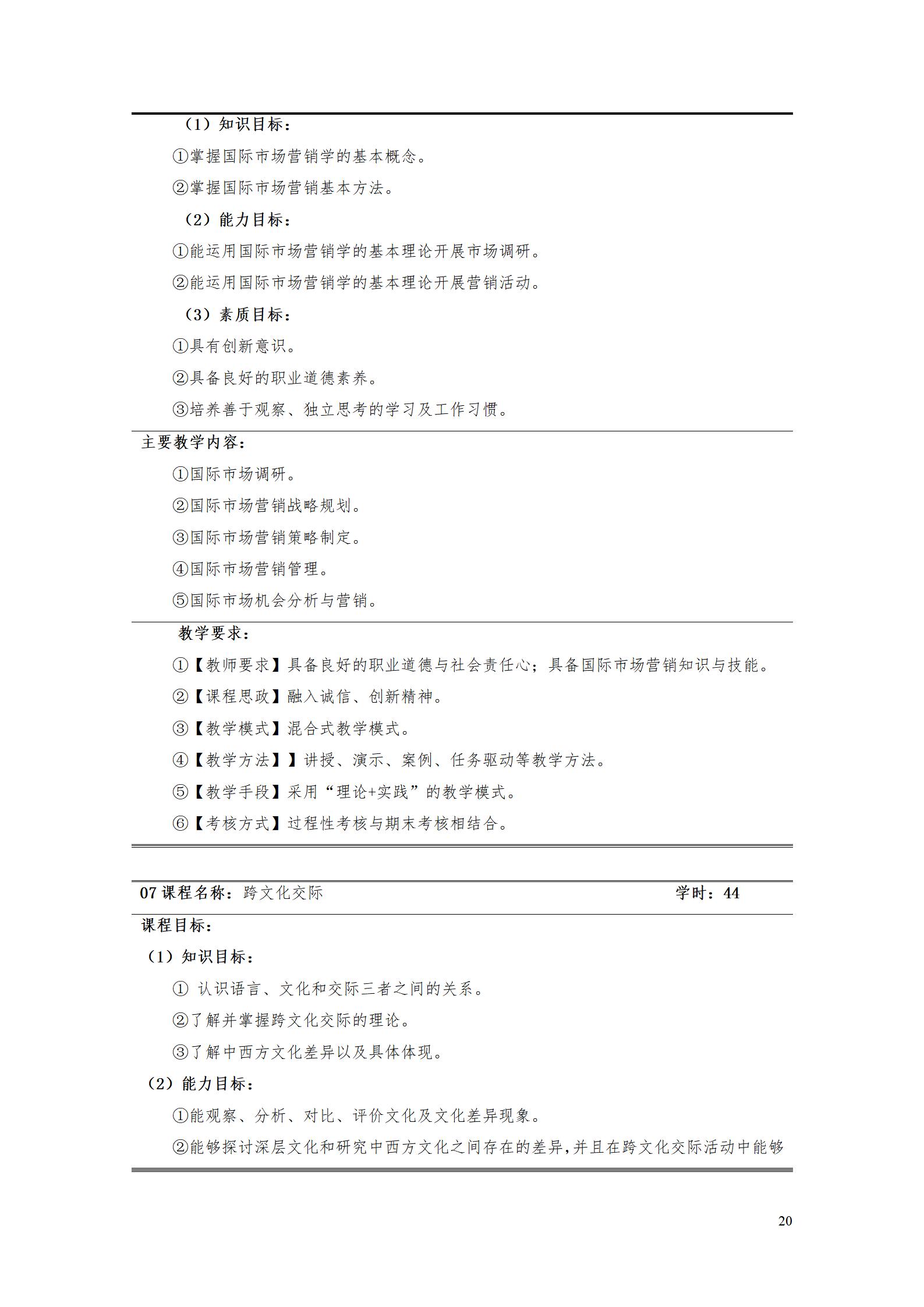 （1）知识目标：

①掌握国际市场营销学的基本概念。

②掌握国际市场营销基本方法。

（2）能力目标：

①能运用国际市场营销学的基本理论开展市场调研。

②能运用国际市场营销学的基本理论开展营销活动。

（3）素质目标：

①具有创新意识。

②具备良好的职业道德素养。

③培养善于观察、独立思考的学习及工作习惯。

主要教学内容：

①国际市场调研。

②国际市场营销战略规划。

③国际市场营销策略制定。

④国际市场营销管理。

⑤国际市场机会分析与营销。

教学要求：

①【教师要求】具备良好的职业道德与社会责任心；具备国际市场营销知识与技能。

②【课程思政】融入诚信、创新精神。

③【教学模式】混合式教学模式。

④【教学方法】】讲授、演示、案例、任务驱动等教学方法。

⑤【教学手段】采用“理论+实践”的教学模式。

⑥【考核方式】过程性考核与期末考核相结合。

07 课程名称：跨文化交际 学时：44

课程目标：

（1）知识目标：

① 认识语言、文化和交际三者之间的关系。

②了解并掌握跨文化交际的理论。

③了解中西方文化差异以及具体体现。

（2）能力目标：

①能观察、分析、对比、评价文化及文化差异现象。

②能够探讨深层文化和研究中西方文化之间存在的差异，并且在跨文化交际活动中能够

20